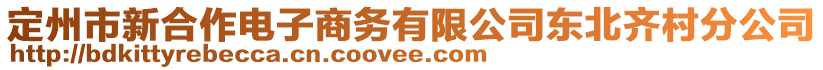 定州市新合作电子商务有限公司东北齐村分公司
http://bdkittyrebecca.cn.coovee.com